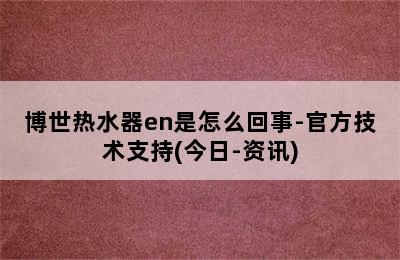 博世热水器en是怎么回事-官方技术支持(今日-资讯)